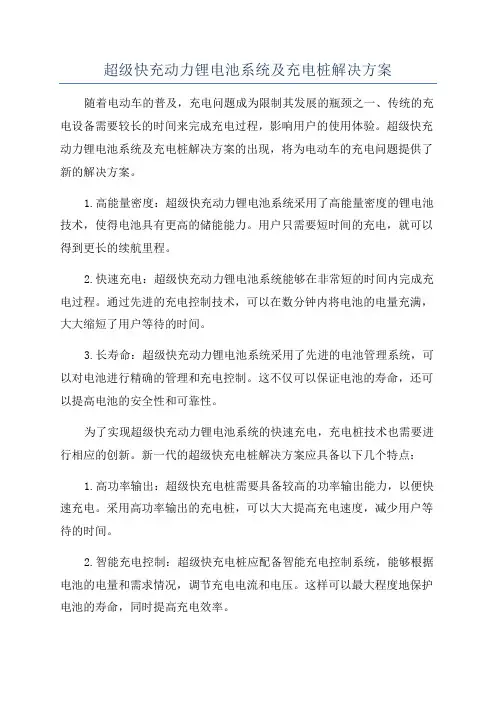 超级快充动力锂电池系统及充电桩解决方案

随着电动车的普及，充电问题成为限制其发展的瓶颈之一、传统的充电设备需要较长的时间来完成充电过程，影响用户的使用体验。超级快充动力锂电池系统及充电桩解决方案的出现，将为电动车的充电问题提供了新的解决方案。

1.高能量密度：超级快充动力锂电池系统采用了高能量密度的锂电池技术，使得电池具有更高的储能能力。用户只需要短时间的充电，就可以得到更长的续航里程。

2.快速充电：超级快充动力锂电池系统能够在非常短的时间内完成充电过程。通过先进的充电控制技术，可以在数分钟内将电池的电量充满，大大缩短了用户等待的时间。

3.长寿命：超级快充动力锂电池系统采用了先进的电池管理系统，可以对电池进行精确的管理和充电控制。这不仅可以保证电池的寿命，还可以提高电池的安全性和可靠性。

为了实现超级快充动力锂电池系统的快速充电，充电桩技术也需要进行相应的创新。新一代的超级快充电桩解决方案应具备以下几个特点：

1.高功率输出：超级快充电桩需要具备较高的功率输出能力，以便快速充电。采用高功率输出的充电桩，可以大大提高充电速度，减少用户等待的时间。

2.智能充电控制：超级快充电桩应配备智能充电控制系统，能够根据电池的电量和需求情况，调节充电电流和电压。这样可以最大程度地保护电池的寿命，同时提高充电效率。